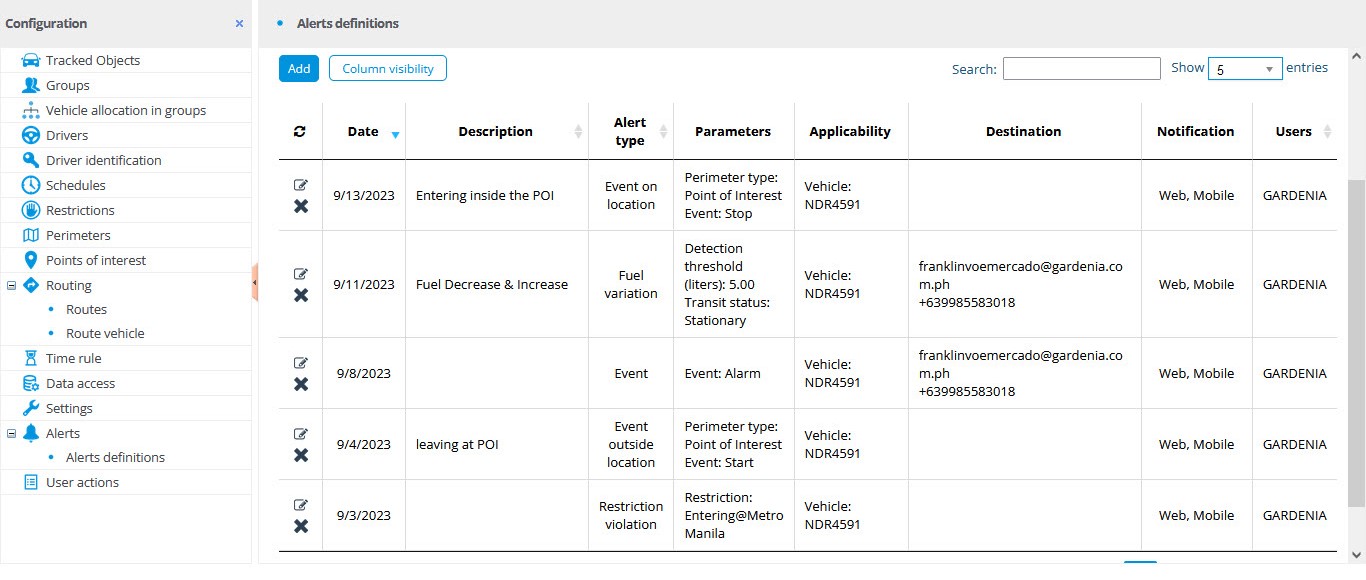 Configuration ×

Tracked Objects
Groups
Vehicle allocation in groups
Drivers
Driver identification
Schedules
Restrictions
Perimeters
Points of interest
Routing
Routes
Route vehicle
Time rule
Data access
Settings
Alerts
Alerts definitions
User actions

Alerts definitions

Add Column visibility Search: Show 5 entries

| | Date | Description | Alert type | Parameters | Applicability | Destination | Notification | Users |
|---|---|---|---|---|---|---|---|---|
| | 9/13/2023 | Entering inside the POI | Event on location | Perimeter type: Point of Interest Event: Stop | Vehicle: NDR4591 | | Web, Mobile | GARDENIA |
| | 9/11/2023 | Fuel Decrease & Increase | Fuel variation | Detection threshold (liters): 5.00 Transit status: Stationary | Vehicle: NDR4591 | franklinvoemercado@gardenia.com.ph +639985583018 | Web, Mobile | GARDENIA |
| | 9/8/2023 | | Event | Event: Alarm | Vehicle: NDR4591 | franklinvoemercado@gardenia.com.ph +639985583018 | Web, Mobile | GARDENIA |
| | 9/4/2023 | leaving at POI | Event outside location | Perimeter type: Point of Interest Event: Start | Vehicle: NDR4591 | | Web, Mobile | GARDENIA |
| | 9/3/2023 | | Restriction violation | Restriction: Entering@Metro Manila | Vehicle: NDR4591 | | Web, Mobile | GARDENIA |